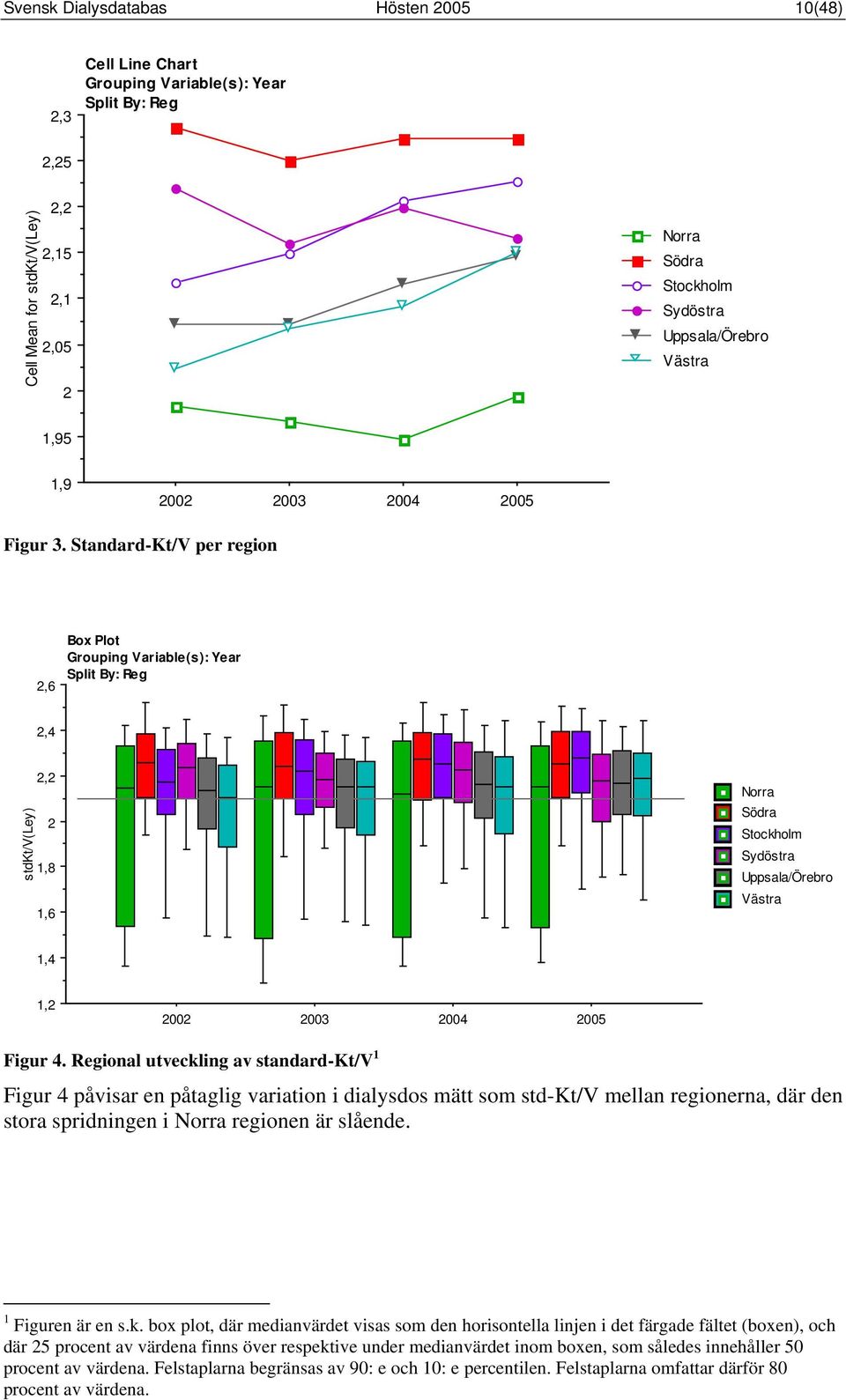 Svensk Dialysdatabas Hösten 2005 10(48)

Cell Line Chart
Grouping Variable(s): Year
Split By: Reg

Cell Mean for stdKt/V(Ley)

2,3
2,25
2,2
2,15
2,1
2,05
2
1,95
1,9

2002 2003 2004 2005

Norra
Södra
Stockholm
Sydöstra
Uppsala/Örebro
Västra

Figur 3. Standard-Kt/V per region

Box Plot
Grouping Variable(s): Year
Split By: Reg

stdKt/V(Ley)

2,6
2,4
2,2
2
1,8
1,6
1,4
1,2

2002 2003 2004 2005

Norra
Södra
Stockholm
Sydöstra
Uppsala/Örebro
Västra

Figur 4. Regional utveckling av standard-Kt/V$^1$

Figur 4 påvisar en påtaglig variation i dialysdos mätt som std-Kt/V mellan regionerna, där den stora spridningen i Norra regionen är slående.

$^1$ Figuren är en s.k. box plot, där medianvärdet visas som den horisontella linjen i det färgade fältet (boxen), och där 25 procent av värdena finns över respektive under medianvärdet inom boxen, som således innehåller 50 procent av värdena. Felstaplarna begränsas av 90: e och 10: e percentilen. Felstaplarna omfattar därför 80 procent av värdena.